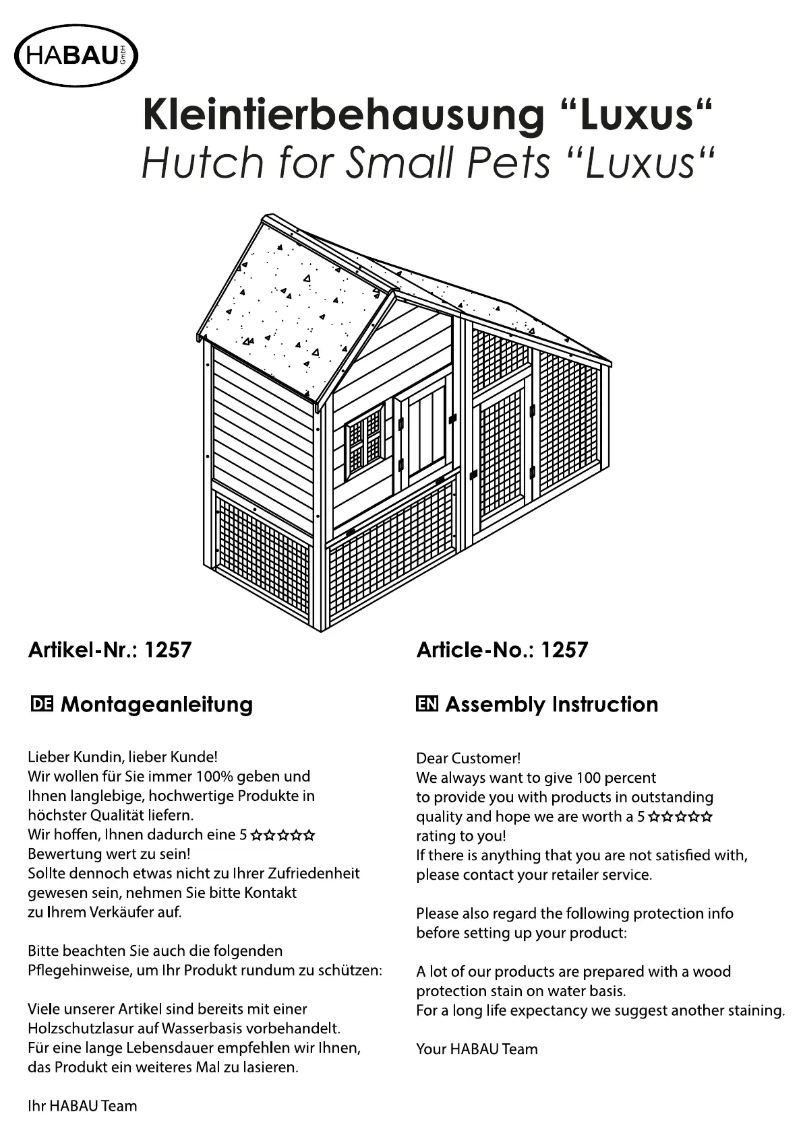 HABAU GmbH

Kleintierbehausung “Luxus“
Hutch for Small Pets “Luxus“

Artikel-Nr.: 1257

DE Montageanleitung

Lieber Kundin, lieber Kunde!
Wir wollen für Sie immer 100% geben und Ihnen langlebige, hochwertige Produkte in höchster Qualität liefern.
Wir hoffen, Ihnen dadurch eine 5 ☆☆☆☆☆ Bewertung wert zu sein!
Sollte dennoch etwas nicht zu Ihrer Zufriedenheit gewesen sein, nehmen Sie bitte Kontakt zu Ihrem Verkäufer auf.

Bitte beachten Sie auch die folgenden Pflegehinweise, um Ihr Produkt rundum zu schützen:

Viele unserer Artikel sind bereits mit einer Holzschutzlasur auf Wasserbasis vorbehandelt.
Für eine lange Lebensdauer empfehlen wir Ihnen, das Produkt ein weiteres Mal zu lasieren.

Ihr HABAU Team

Article-No.: 1257

EN Assembly Instruction

Dear Customer!
We always want to give 100 percent to provide you with products in outstanding quality and hope we are worth a 5 ☆☆☆☆☆ rating to you!
If there is anything that you are not satisfied with, please contact your retailer service.

Please also regard the following protection info before setting up your product:

A lot of our products are prepared with a wood protection stain on water basis.
For a long life expectancy we suggest another staining.

Your HABAU Team